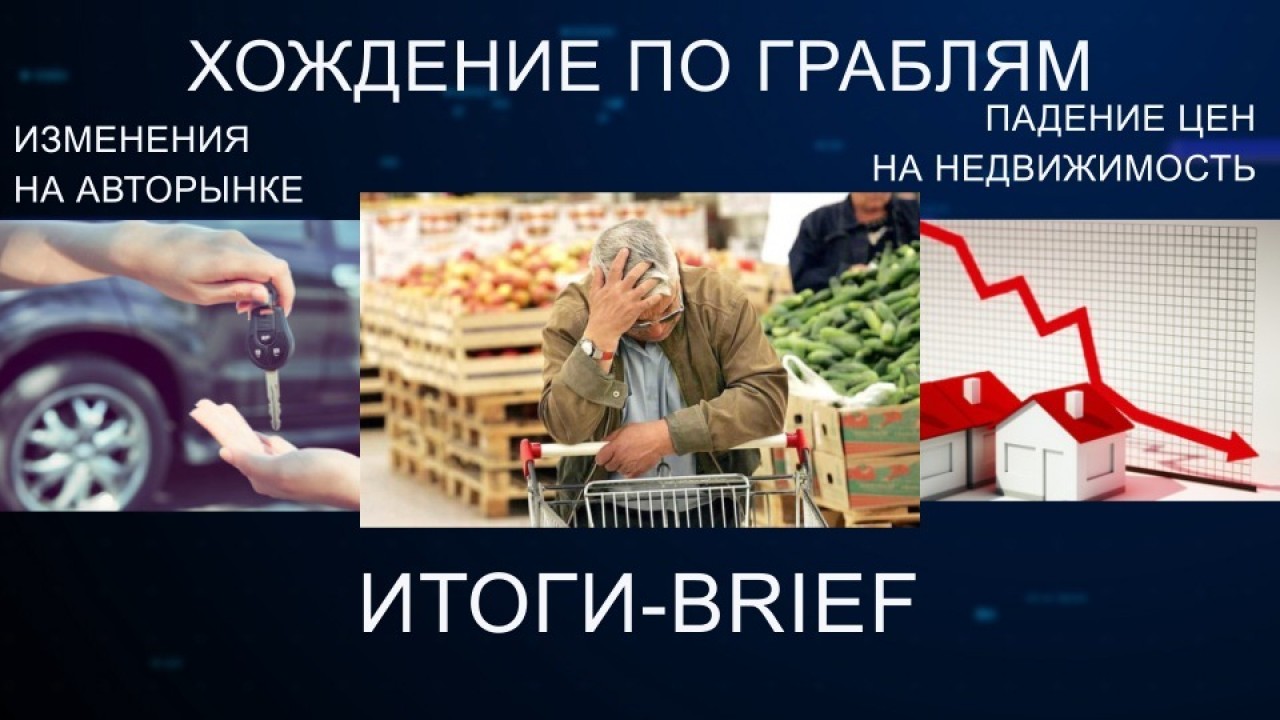 ХОЖДЕНИЕ ПО ГРАБЛЯМ

ИЗМЕНЕНИЯ НА АВТОРЫНКЕ

ПАДЕНИЕ ЦЕН НА НЕДВИЖИМОСТЬ

ИТОГИ-BRIEF